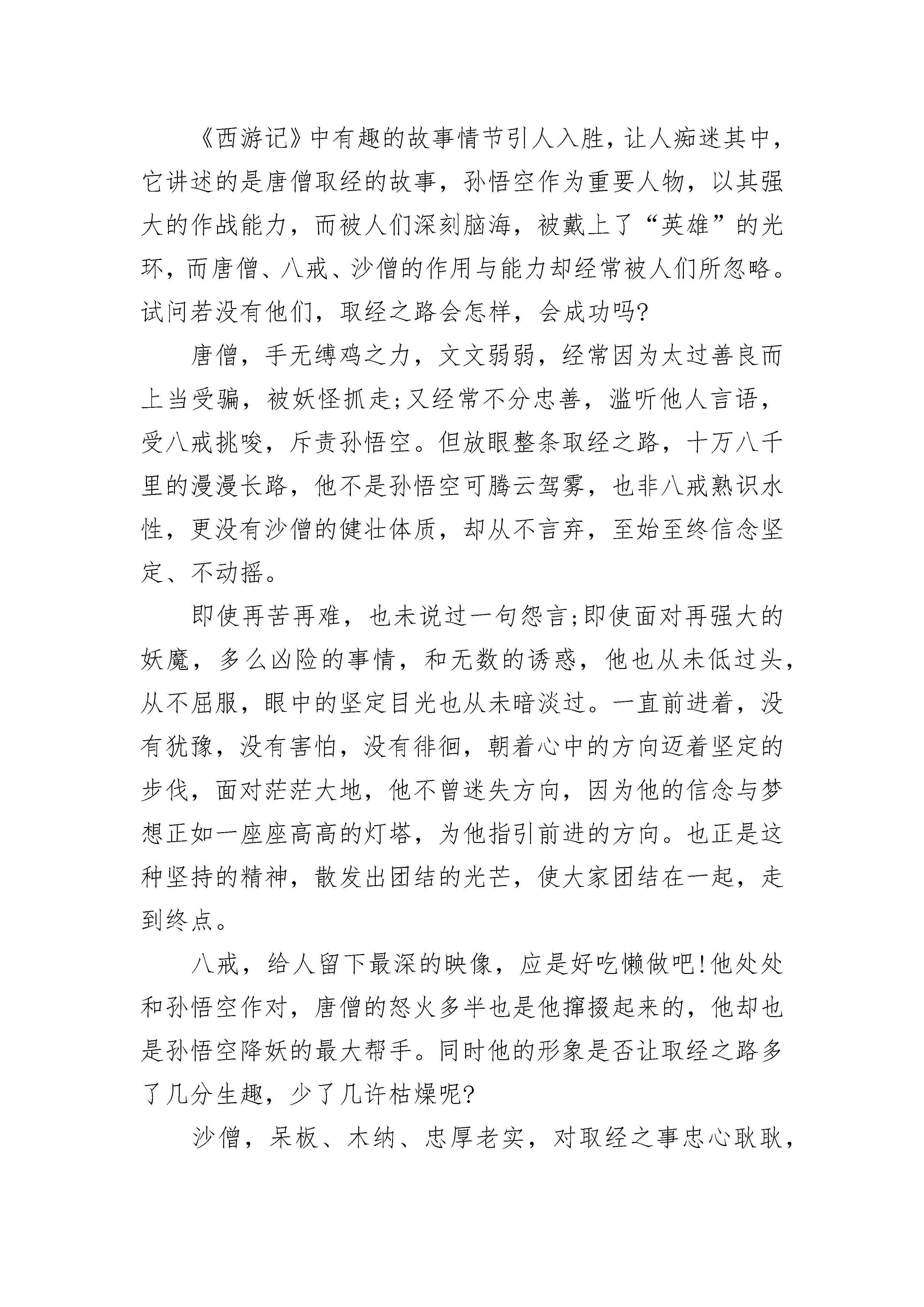 《西游记》中有趣的故事情节引人入胜，让人痴迷其中，它讲述的是唐僧取经的故事，孙悟空作为重要人物，以其强大的作战能力，而被人们深刻脑海，被戴上了“英雄”的光环，而唐僧、八戒、沙僧的作用与能力却经常被人们所忽略。试问若没有他们，取经之路会怎样，会成功吗?

唐僧，手无缚鸡之力，文文弱弱，经常因为太过善良而上当受骗，被妖怪抓走;又经常不分忠善，滥听他人言语，受八戒挑唆，斥责孙悟空。但放眼整条取经之路，十万八千里的漫漫长路，他不是孙悟空可腾云驾雾，也非八戒熟识水性，更没有沙僧的健壮体质，却从不言弃，至始至终信念坚定、不动摇。

即使再苦再难，也未说过一句怨言;即使面对再强大的妖魔，多么凶险的事情，和无数的诱惑，他也从未低过头，从不屈服，眼中的坚定目光也从未暗淡过。一直前进着，没有犹豫，没有害怕，没有徘徊，朝着心中的方向迈着坚定的步伐，面对茫茫大地，他不曾迷失方向，因为他的信念与梦想正如一座座高高的灯塔，为他指引前进的方向。也正是这种坚持的精神，散发出团结的光芒，使大家团结在一起，走到终点。

八戒，给人留下最深的映像，应是好吃懒做吧!他处处和孙悟空作对，唐僧的怒火多半也是他撺掇起来的，他却也是孙悟空降妖的最大帮手。同时他的形象是否让取经之路多了几分生趣，少了几许枯燥呢?

沙僧，呆板、木纳、忠厚老实，对取经之事忠心耿耿，